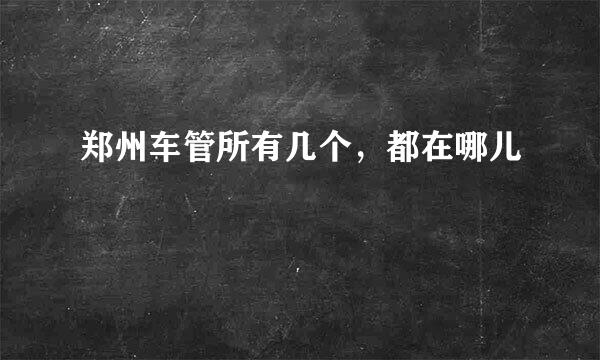 郑州车管所有几个，都在哪儿